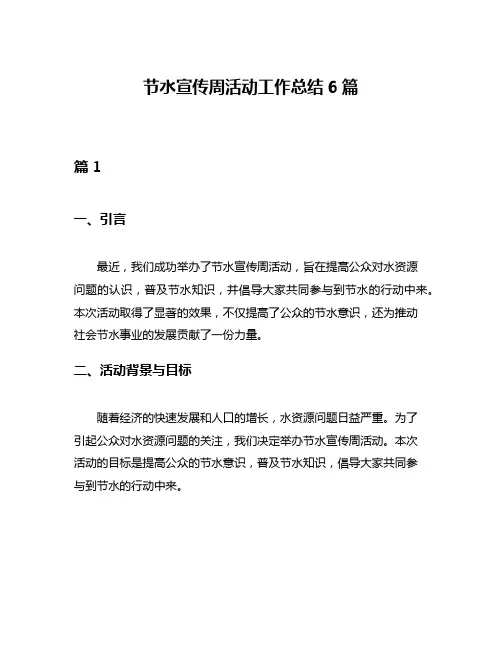 节水宣传周活动工作总结 6 篇

篇 1

一、引言

最近，我们成功举办了节水宣传周活动，旨在提高公众对水资源问题的认识，普及节水知识，并倡导大家共同参与到节水的行动中来。本次活动取得了显著的效果，不仅提高了公众的节水意识，还为推动社会节水事业的发展贡献了一份力量。

二、活动背景与目标

随着经济的快速发展和人口的增长，水资源问题日益严重。为了引起公众对水资源问题的关注，我们决定举办节水宣传周活动。本次活动的目标是提高公众的节水意识，普及节水知识，倡导大家共同参与到节水的行动中来。